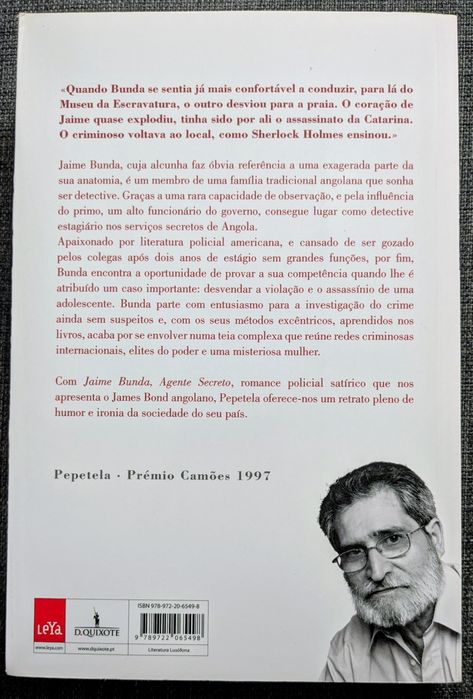 «Quando Bunda se sentia já mais confortável a conduzir, para lá do Museu da Escravatura, o outro desviou para a praia. O coração de Jaime quase explodiu, tinha sido por ali o assassinato da Catarina. O criminoso voltava ao local, como Sherlock Holmes ensinou.»

Jaime Bunda, cuja alcunha faz óbvia referência a uma exagerada parte da sua anatomia, é um membro de uma família tradicional angolana que sonha ser detective. Graças a uma rara capacidade de observação, e pela influência do primo, um alto funcionário do governo, consegue lugar como detective estagiário nos serviços secretos de Angola.
Apaixonado por literatura policial americana, e cansado de ser gozado pelos colegas após dois anos de estágio sem grandes funções, por fim, Bunda encontra a oportunidade de provar a sua competência quando lhe é atribuído um caso importante: desvendar a violação e o assassínio de uma adolescente. Bunda parte com entusiasmo para a investigação do crime ainda sem suspeitos e, com os seus métodos excêntricos, aprendidos nos livros, acaba por se envolver numa teia complexa que reúne redes criminosas internacionais, elites do poder e uma misteriosa mulher.

Com Jaime Bunda, Agente Secreto, romance policial satírico que nos apresenta o James Bond angolano, Pepetela oferece-nos um retrato pleno de humor e ironia da sociedade do seu país.

Pepetela · Prémio Camões 1997

LeYa
www.leya.com
D.QUIXOTE
www.dquixote.pt
ISBN 978-972-20-6549-8
9 789722 065498
Literatura Lusófona